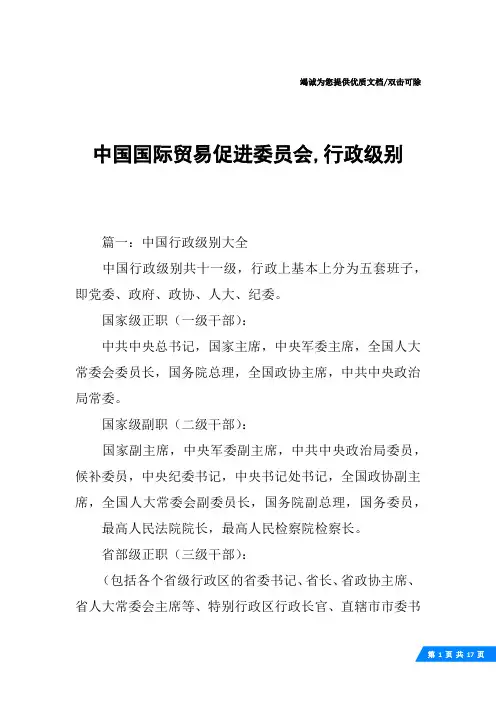 竭诚为您提供优质文档/双击可除

中国国际贸易促进委员会,行政级别

篇一：中国行政级别大全

中国行政级别共十一级，行政上基本上分为五套班子，即党委、政府、政协、人大、纪委。

国家级正职（一级干部）：

中共中央总书记，国家主席，中央军委主席，全国人大常委会委员长，国务院总理，全国政协主席，中共中央政治局常委。

国家级副职（二级干部）：

国家副主席，中央军委副主席，中共中央政治局委员，候补委员，中央纪委书记，中央书记处书记，全国政协副主席，全国人大常委会副委员长，国务院副总理，国务委员，

最高人民法院院长，最高人民检察院检察长。

省部级正职（三级干部）：

（包括各个省级行政区的省委书记、省长、省政协主席、省人大常委会主席等、特别行政区行政长官、直辖市市委书

第 1 页 共 17 页